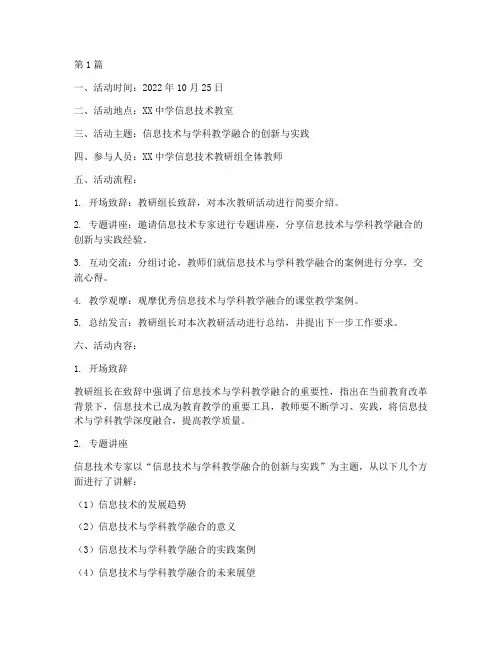 第1篇

一、活动时间：2022年10月25日

二、活动地点：XX中学信息技术教室

三、活动主题：信息技术与学科教学融合的创新与实践

四、参与人员：XX中学信息技术教研组全体教师

五、活动流程：

1. 开场致辞：教研组长致辞，对本次教研活动进行简要介绍。

2. 专题讲座：邀请信息技术专家进行专题讲座，分享信息技术与学科教学融合的创新与实践经验。

3. 互动交流：分组讨论，教师们就信息技术与学科教学融合的案例进行分享，交流心得。

4. 教学观摩：观摩优秀信息技术与学科教学融合的课堂教学案例。

5. 总结发言：教研组长对本次教研活动进行总结，并提出下一步工作要求。

六、活动内容：

1. 开场致辞

教研组长在致辞中强调了信息技术与学科教学融合的重要性，指出在当前教育改革背景下，信息技术已成为教育教学的重要工具，教师要不断学习、实践，将信息技术与学科教学深度融合，提高教学质量。

2. 专题讲座

信息技术专家以“信息技术与学科教学融合的创新与实践”为主题，从以下几个方面进行了讲解：

（1）信息技术的发展趋势

（2）信息技术与学科教学融合的意义

（3）信息技术与学科教学融合的实践案例

（4）信息技术与学科教学融合的未来展望